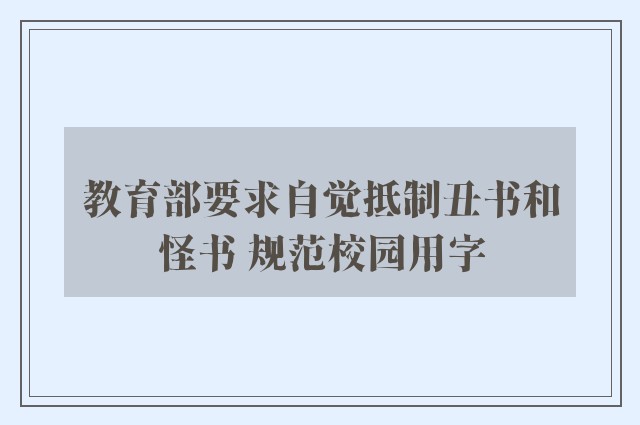 教育部要求自觉抵制丑书和怪书 规范校园用字